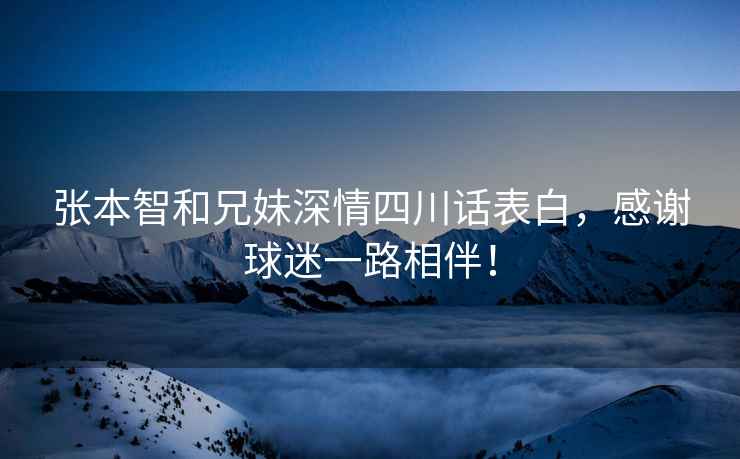 张本智和兄妹深情四川话表白，感谢球迷一路相伴！